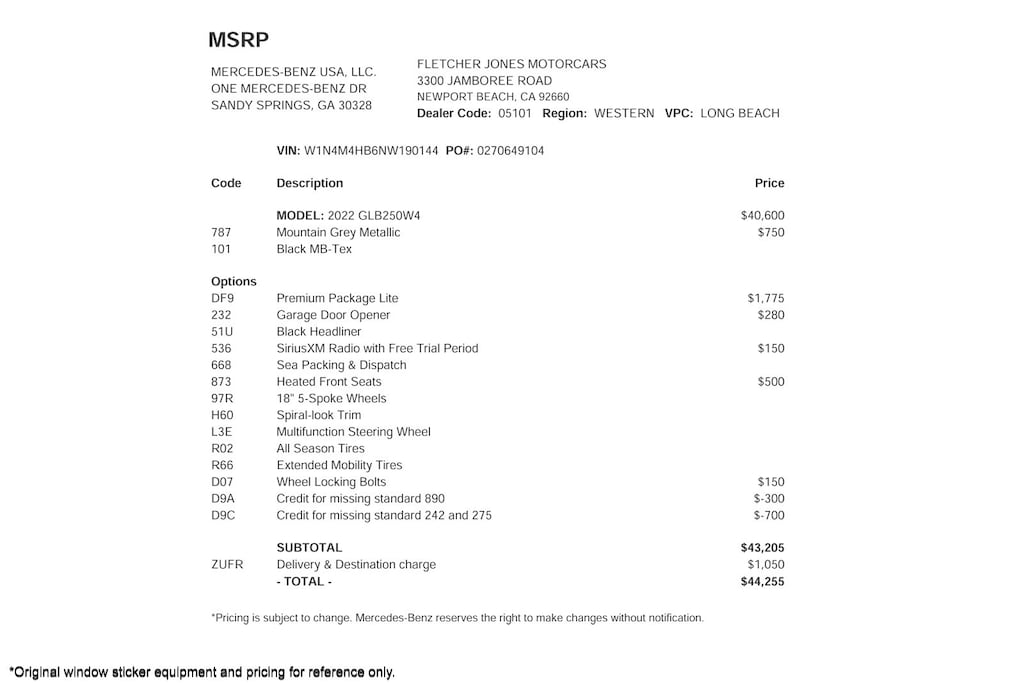 MSRP

MERCEDES-BENZ USA, LLC.
ONE MERCEDES-BENZ DR
SANDY SPRINGS, GA 30328

FLETCHER JONES MOTORCARS
3300 JAMBOREE ROAD
NEWPORT BEACH, CA 92660
Dealer Code: 05101 Region: WESTERN VPC: LONG BEACH

VIN: W1N4M4HB6NW190144 PO#: 0270649104

| Code | Description | Price |
|---|---|---|
| | MODEL: 2022 GLB250W4 | $40,600 |
| 787 | Mountain Grey Metallic | $750 |
| 101 | Black MB-Tex | |
| Options | | |
| DF9 | Premium Package Lite | $1,775 |
| 232 | Garage Door Opener | $280 |
| 51U | Black Headliner | |
| 536 | SiriusXM Radio with Free Trial Period | $150 |
| 668 | Sea Packing & Dispatch | |
| 873 | Heated Front Seats | $500 |
| 97R | 18" 5-Spoke Wheels | |
| H60 | Spiral-look Trim | |
| L3E | Multifunction Steering Wheel | |
| R02 | All Season Tires | |
| R66 | Extended Mobility Tires | |
| D07 | Wheel Locking Bolts | $150 |
| D9A | Credit for missing standard 890 | $-300 |
| D9C | Credit for missing standard 242 and 275 | $-700 |
| | SUBTOTAL | $43,205 |
| ZUFR | Delivery & Destination charge | $1,050 |
| | - TOTAL - | $44,255 |

*Pricing is subject to change. Mercedes-Benz reserves the right to make changes without notification.

*Original window sticker equipment and pricing for reference only.